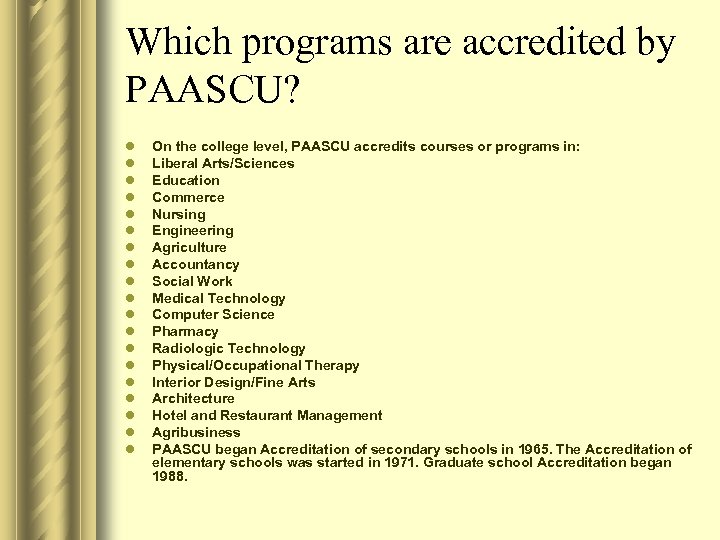 Which programs are accredited by PAASCU?

- On the college level, PAASCU accredits courses or programs in:
- Liberal Arts/Sciences
- Education
- Commerce
- Nursing
- Engineering
- Agriculture
- Accountancy
- Social Work
- Medical Technology
- Computer Science
- Pharmacy
- Radiologic Technology
- Physical/Occupational Therapy
- Interior Design/Fine Arts
- Architecture
- Hotel and Restaurant Management
- Agribusiness
- PAASCU began Accreditation of secondary schools in 1965. The Accreditation of elementary schools was started in 1971. Graduate school Accreditation began 1988.